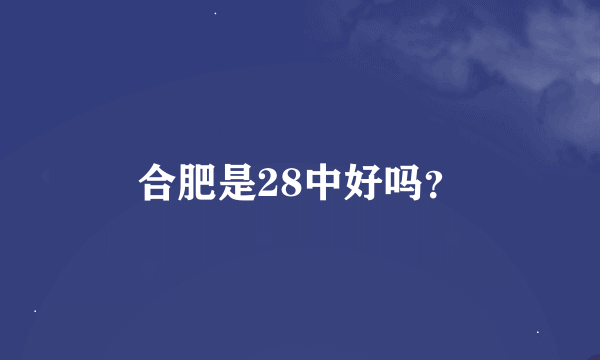 合肥是28中好吗？